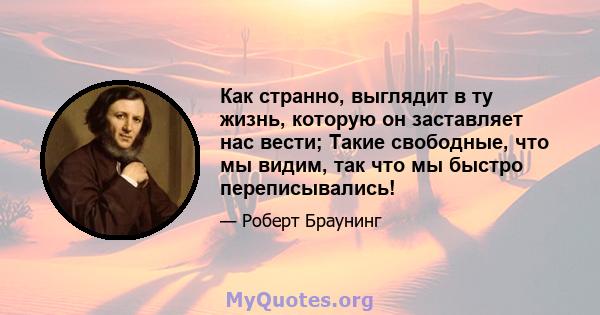 Как странно, выглядит в ту жизнь, которую он заставляет нас вести; Такие свободные, что мы видим, так что мы быстро переписывались!

— Роберт Браунинг

MyQuotes.org